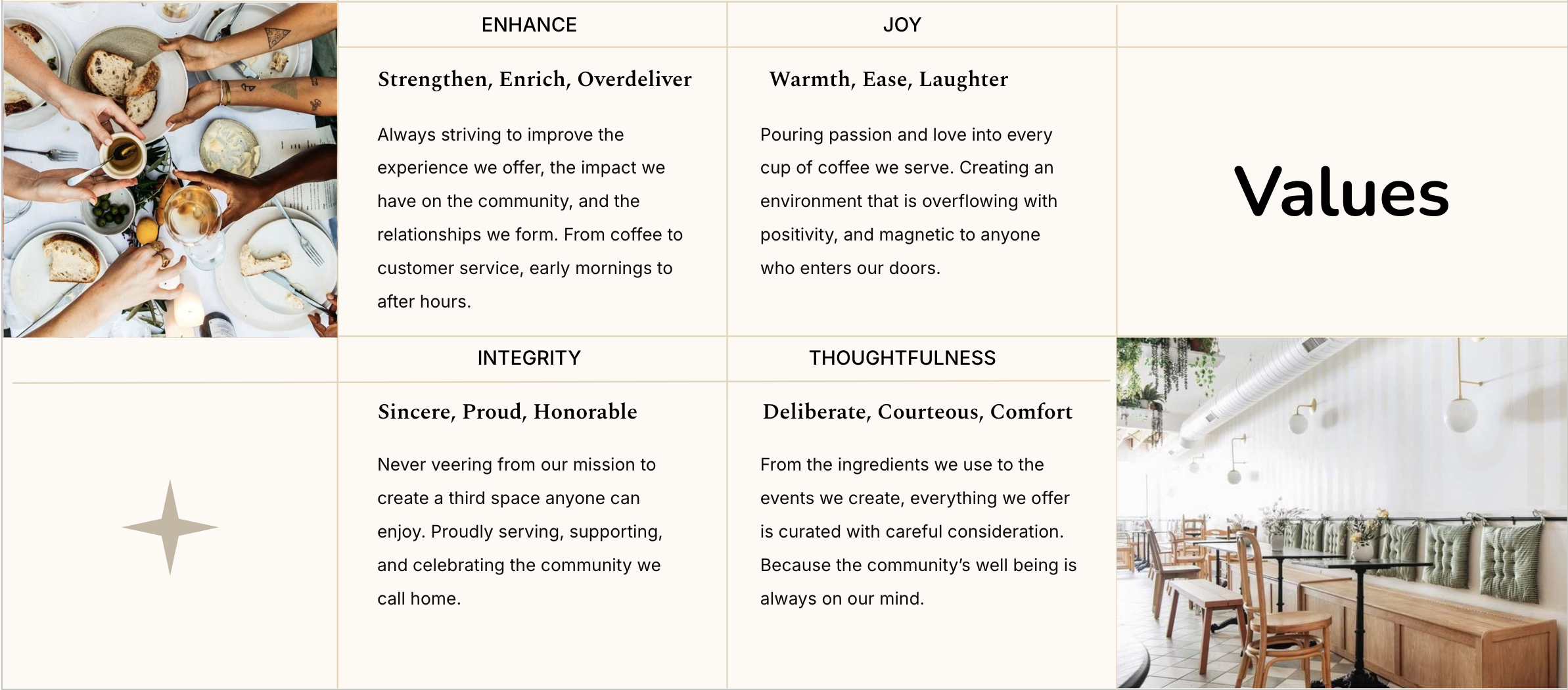 ENHANCE

Strengthen, Enrich, Overdeliver

Always striving to improve the experience we offer, the impact we have on the community, and the relationships we form. From coffee to customer service, early mornings to after hours.

JOY

Warmth, Ease, Laughter

Pouring passion and love into every cup of coffee we serve. Creating an environment that is overflowing with positivity, and magnetic to anyone who enters our doors.

Values

INTEGRITY

Sincere, Proud, Honorable

Never veering from our mission to create a third space anyone can enjoy. Proudly serving, supporting, and celebrating the community we call home.

THOUGHTFULNESS

Deliberate, Courteous, Comfort

From the ingredients we use to the events we create, everything we offer is curated with careful consideration. Because the community's well being is always on our mind.